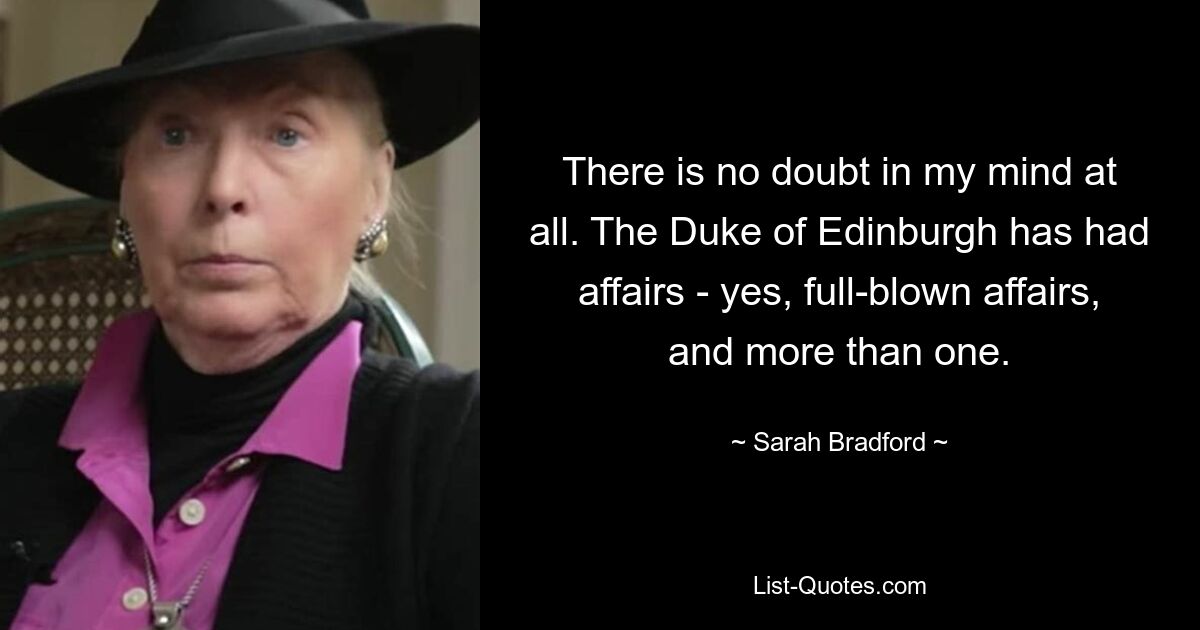 There is no doubt in my mind at all. The Duke of Edinburgh has had affairs - yes, full-blown affairs, and more than one.

~ Sarah Bradford ~

List-Quotes.com